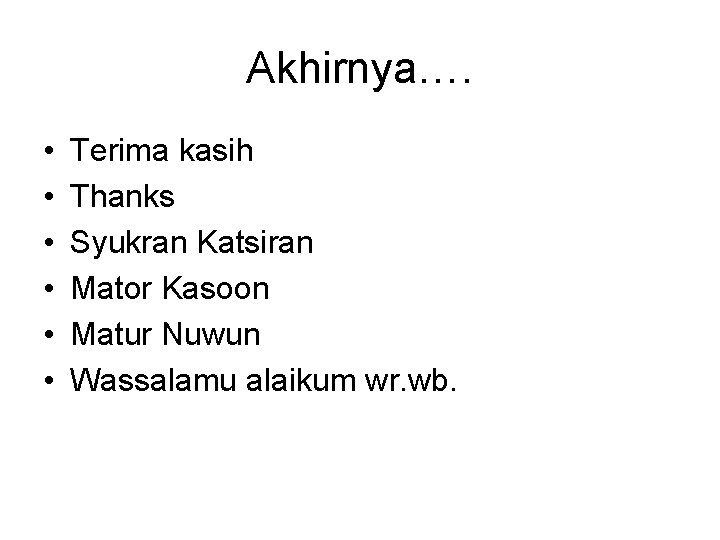 Akhirnya….

• Terima kasih
• Thanks
• Syukran Katsiran
• Mator Kasoon
• Matur Nuwun
• Wassalamu alaikum wr.wb.